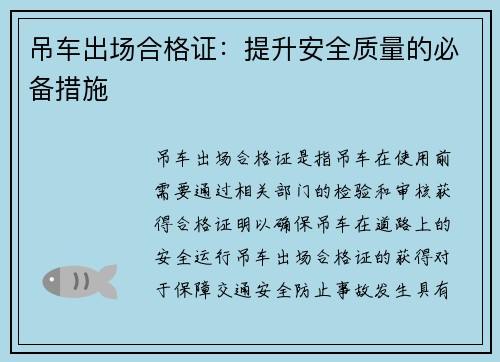 吊车出场合格证：提升安全质量的必备措施

吊车出场合格证是指吊车在使用前需要通过相关部门的检验和审核获得合格证明以确保吊车在道路上的安全运行吊车出场合格证的获得对于保障交通安全防止事故发生具有